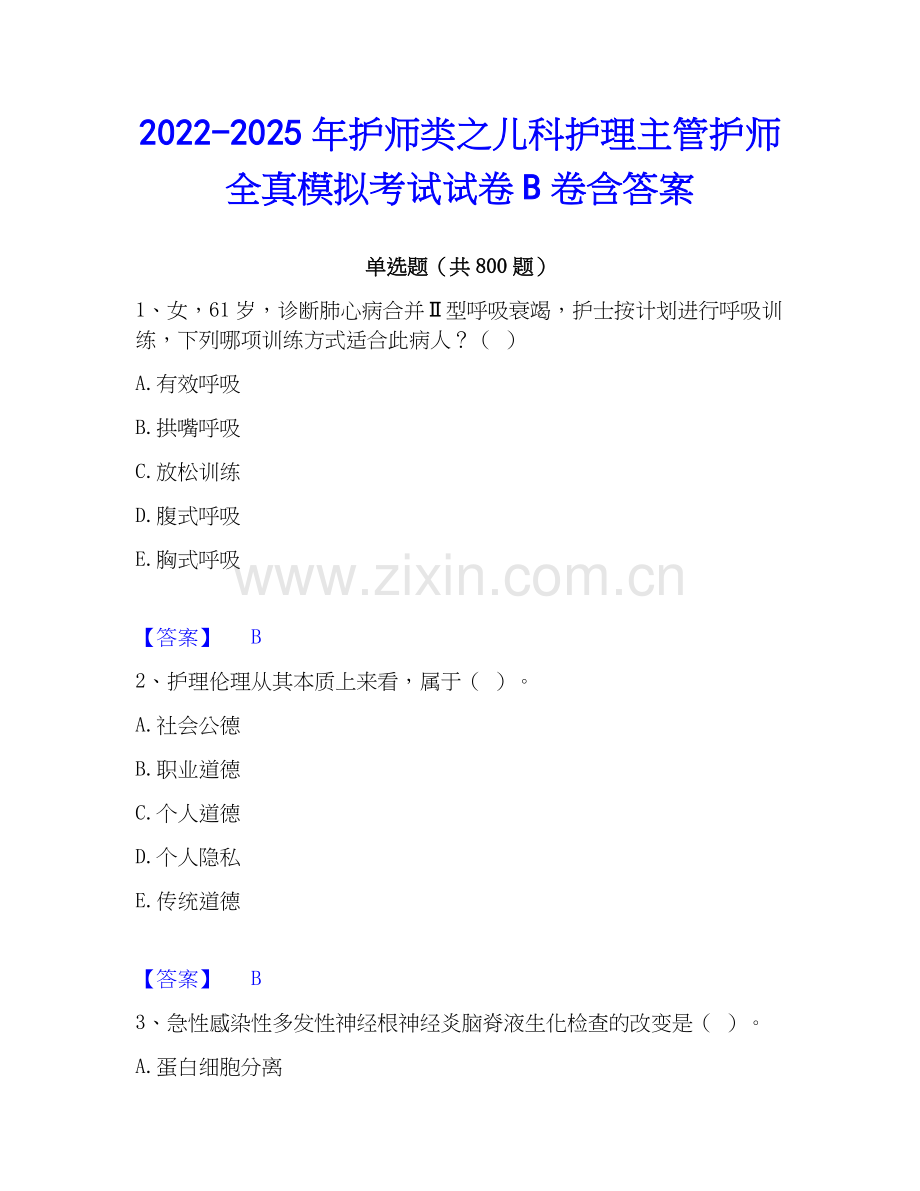 2022-2025 年护师类之儿科护理主管护师全真模拟考试试卷 B 卷含答案

单选题（共 800 题）

1、女，61 岁，诊断肺心病合并Ⅱ型呼吸衰竭，护士按计划进行呼吸训练，下列哪项训练方式适合此病人？（ ）

A. 有效呼吸

B. 拱嘴呼吸

C. 放松训练

D. 腹式呼吸

E. 胸式呼吸

www.zixin.com.cn

【答案】 B

2、护理伦理从其本质上来看，属于（ ）。

A. 社会公德

B. 职业道德

C. 个人道德

D. 个人隐私

E. 传统道德

【答案】 B

3、急性感染性多发性神经根神经炎脑脊液生化检查的改变是（ ）。

A. 蛋白细胞分离